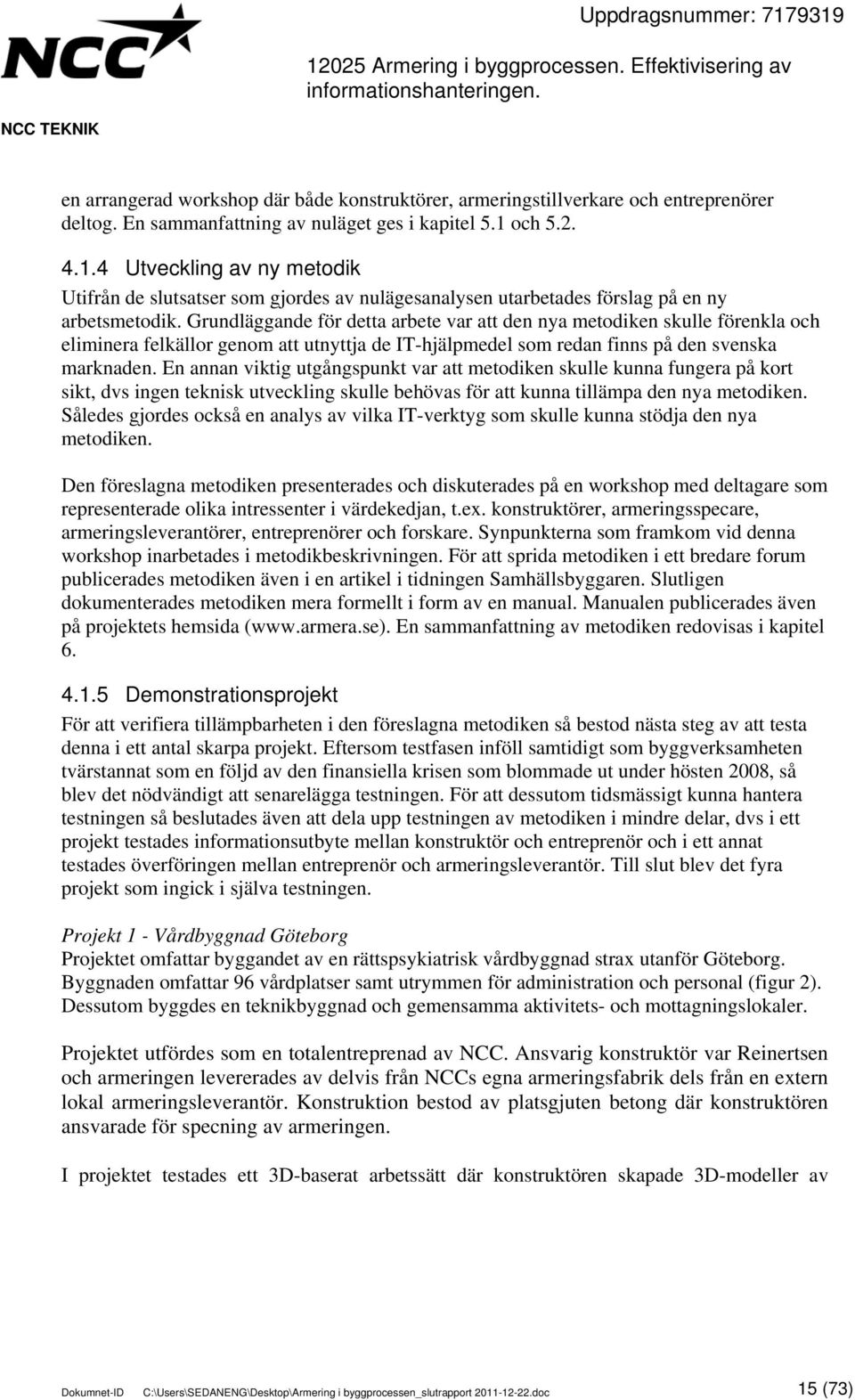 NCC

NCC TEKNIK

Uppdragsnummer: 7179319

12025 Armering i byggprocessen. Effektivisering av informationshanteringen.

en arrangerad workshop där både konstruktörer, armeringstillverkare och entreprenörer deltog. En sammanfattning av nuläget ges i kapitel 5.1 och 5.2.

4.1.4 Utveckling av ny metodik

Utifrån de slutsatser som gjordes av nulägesanalysen utarbetades förslag på en ny arbetsmetodik. Grundläggande för detta arbete var att den nya metodiken skulle förenkla och eliminera felkällor genom att utnyttja de IT-hjälpmedel som redan finns på den svenska marknaden. En annan viktig utgångspunkt var att metodiken skulle kunna fungera på kort sikt, dvs ingen teknisk utveckling skulle behövas för att kunna tillämpa den nya metodiken. Således gjordes också en analys av vilka IT-verktyg som skulle kunna stödja den nya metodiken.

Den föreslagna metodiken presenterades och diskuterades på en workshop med deltagare som representerade olika intressenter i värdekedjan, t.ex. konstruktörer, armeringsspecare, armeringsleverantörer, entreprenörer och forskare. Synpunkterna som framkom vid denna workshop inarbetades i metodikbeskrivningen. För att sprida metodiken i ett bredare forum publicerades metodiken även i en artikel i tidningen Samhällsbyggaren. Slutligen dokumenterades metodiken mera formellt i form av en manual. Manualen publicerades även på projektets hemsida (www.armera.se). En sammanfattning av metodiken redovisas i kapitel 6.

4.1.5 Demonstrationsprojekt

För att verifiera tillämpbarheten i den föreslagna metodiken så bestod nästa steg av att testa denna i ett antal skarpa projekt. Eftersom testfasen inföll samtidigt som byggverksamheten tvärstannat som en följd av den finansiella krisen som blommade ut under hösten 2008, så blev det nödvändigt att senarelägga testningen. För att dessutom tidsmässigt kunna hantera testningen så beslutades även att dela upp testningen av metodiken i mindre delar, dvs i ett projekt testades informationsutbyte mellan konstruktör och entreprenör och i ett annat testades överföringen mellan entreprenör och armeringsleverantör. Till slut blev det fyra projekt som ingick i själva testningen.

Projekt 1 - Vårdbyggnad Göteborg
Projektet omfattar byggandet av en rättspsykiatrisk vårdbyggnad strax utanför Göteborg. Byggnaden omfattar 96 vårdplatser samt utrymmen för administration och personal (figur 2). Dessutom byggdes en teknikbyggnad och gemensamma aktivitets- och mottagningslokaler.

Projektet utfördes som en totalentreprenad av NCC. Ansvarig konstruktör var Reinertsen och armeringen levererades av delvis från NCCs egna armeringsfabrik dels från en extern lokal armeringsleverantör. Konstruktion bestod av platsgjuten betong där konstruktören ansvarade för specning av armeringen.

I projektet testades ett 3D-baserat arbetssätt där konstruktören skapade 3D-modeller av

Dokumnet-ID C:\Users\SEDANENG\Desktop\Armering i byggprocessen_slutrapport 2011-12-22.doc 15 (73)